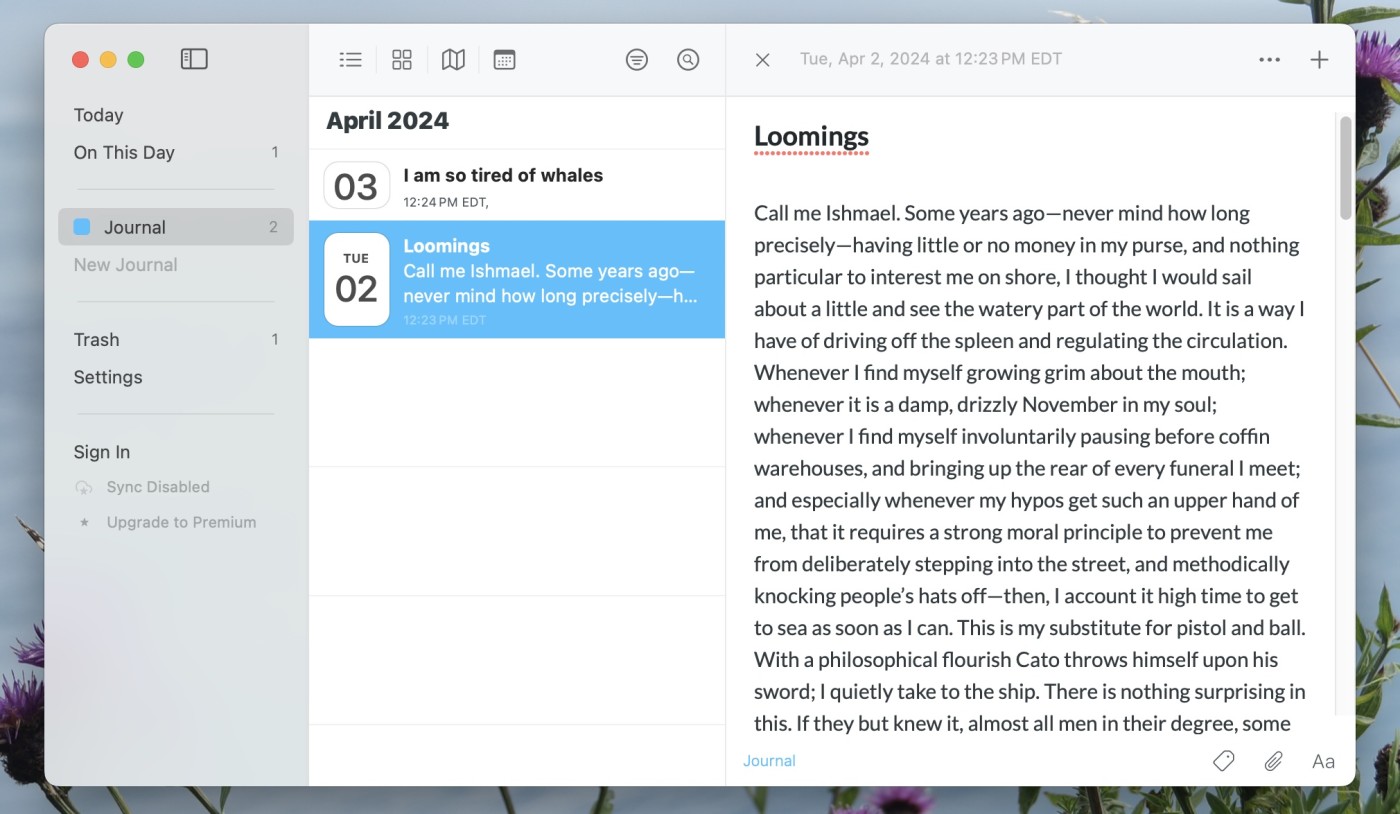 Today
On This Day 1

Journal 2
New Journal

Trash 1
Settings

Sign In
Sync Disabled
Upgrade to Premium

April 2024

03
I am so tired of whales
12:24 PM EDT,

TUE
02
Loomings
Call me Ishmael. Some years ago—never mind how long precisely—h...
12:23 PM EDT

Tue, Apr 2, 2024 at 12:23 PM EDT

Loomings

Call me Ishmael. Some years ago—never mind how long precisely—having little or no money in my purse, and nothing particular to interest me on shore, I thought I would sail about a little and see the watery part of the world. It is a way I have of driving off the spleen and regulating the circulation. Whenever I find myself growing grim about the mouth; whenever it is a damp, drizzly November in my soul; whenever I find myself involuntarily pausing before coffin warehouses, and bringing up the rear of every funeral I meet; and especially whenever my hypos get such an upper hand of me, that it requires a strong moral principle to prevent me from deliberately stepping into the street, and methodically knocking people's hats off—then, I account it high time to get to sea as soon as I can. This is my substitute for pistol and ball. With a philosophical flourish Cato throws himself upon his sword; I quietly take to the ship. There is nothing surprising in this. If they but knew it, almost all men in their degree, some

Journal
Aa